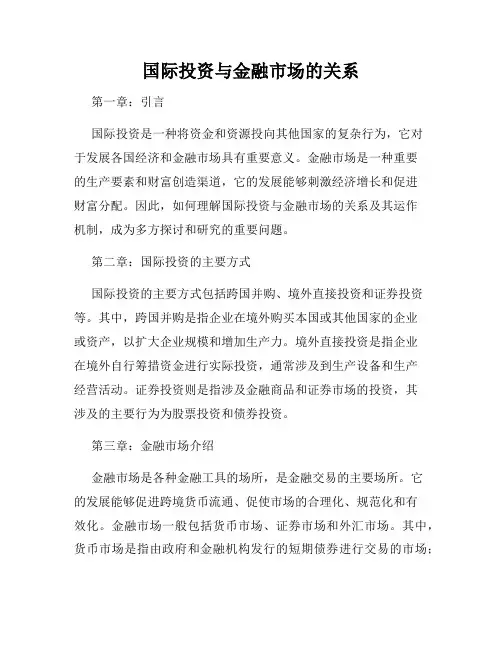 国际投资与金融市场的关系

第一章：引言

国际投资是一种将资金和资源投向其他国家的复杂行为，它对于发展各国经济和金融市场具有重要意义。金融市场是一种重要的生产要素和财富创造渠道，它的发展能够刺激经济增长和促进财富分配。因此，如何理解国际投资与金融市场的关系及其运作机制，成为多方探讨和研究的重要问题。

第二章：国际投资的主要方式

国际投资的主要方式包括跨国并购、境外直接投资和证券投资等。其中，跨国并购是指企业在境外购买本国或其他国家的企业或资产，以扩大企业规模和增加生产力。境外直接投资是指企业在境外自行筹措资金进行实际投资，通常涉及到生产设备和生产经营活动。证券投资则是指涉及金融商品和证券市场的投资，其涉及的主要行为为股票投资和债券投资。

第三章：金融市场介绍

金融市场是各种金融工具的场所，是金融交易的主要场所。它的发展能够促进跨境货币流通、促使市场的合理化、规范化和有效化。金融市场一般包括货币市场、证券市场和外汇市场。其中，货币市场是指由政府和金融机构发行的短期债券进行交易的市场；